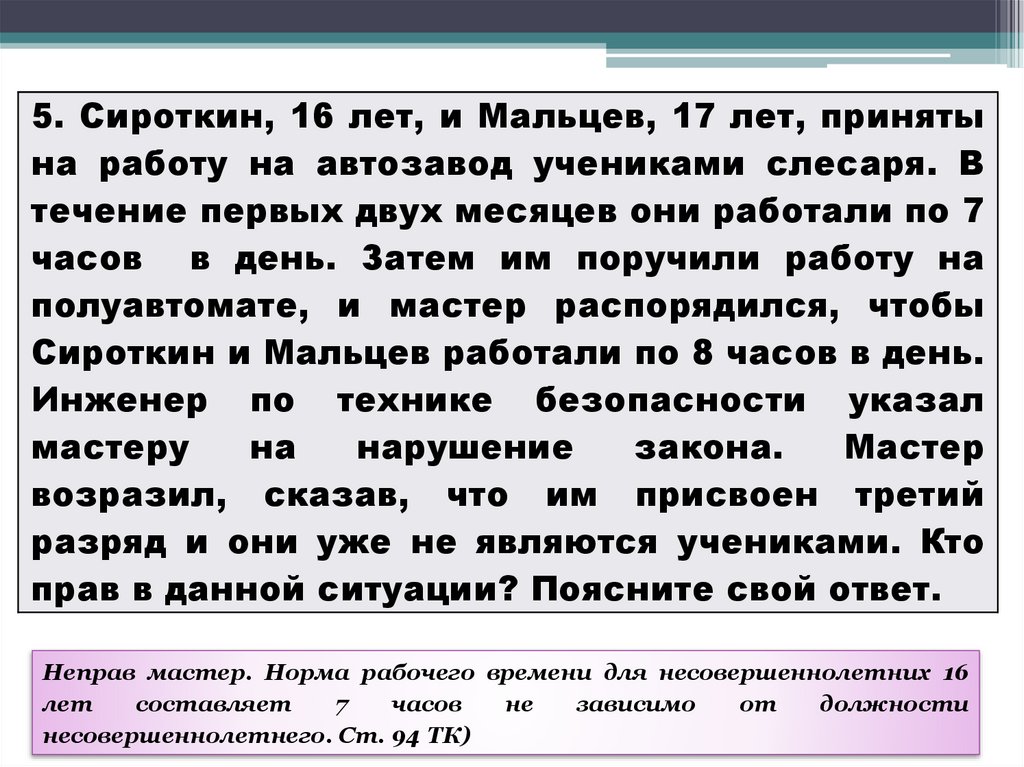 5. Сироткин, 16 лет, и Мальцев, 17 лет, приняты на работу на автозавод учениками слесаря. В течение первых двух месяцев они работали по 7 часов в день. Затем им поручили работу на полуавтомате, и мастер распорядился, чтобы Сироткин и Мальцев работали по 8 часов в день. Инженер по технике безопасности указал мастеру на нарушение закона. Мастер возразил, сказав, что им присвоен третий разряд и они уже не являются учениками. Кто прав в данной ситуации? Поясните свой ответ.

Неправ мастер. Норма рабочего времени для несовершеннолетних 16 лет составляет 7 часов не зависимо от должности несовершеннолетнего. Ст. 94 ТК)